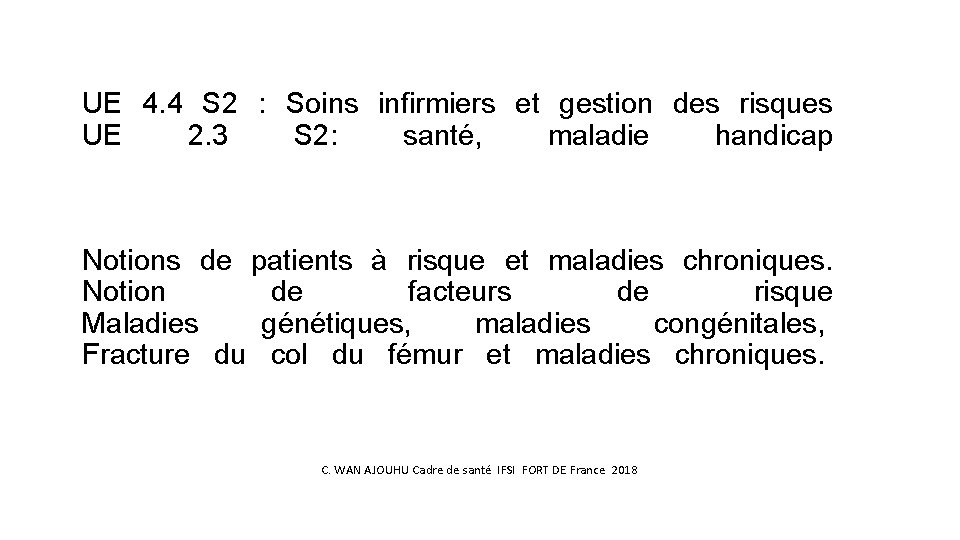 UE 4.4 S2 : Soins infirmiers et gestion des risques
UE 2.3 S2: santé, maladie handicap

Notions de patients à risque et maladies chroniques.
Notion de facteurs de risque
Maladies génétiques, maladies congénitales,
Fracture du col du fémur et maladies chroniques.

C. WAN AJOUHU Cadre de santé IFSI FORT DE France 2018